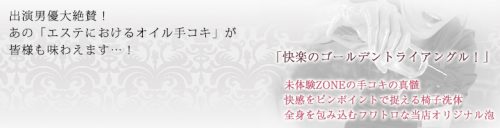 出演男優大絶賛！
あの「エステにおけるオイル手コキ」が
皆様も味わえます…！

「快楽のゴールデントライアングル！」

未体験ZONEの手コキの真髄
快感をピンポイントで捉える椅子洗体
全身を包み込むフワトロな当店オリジナル泡